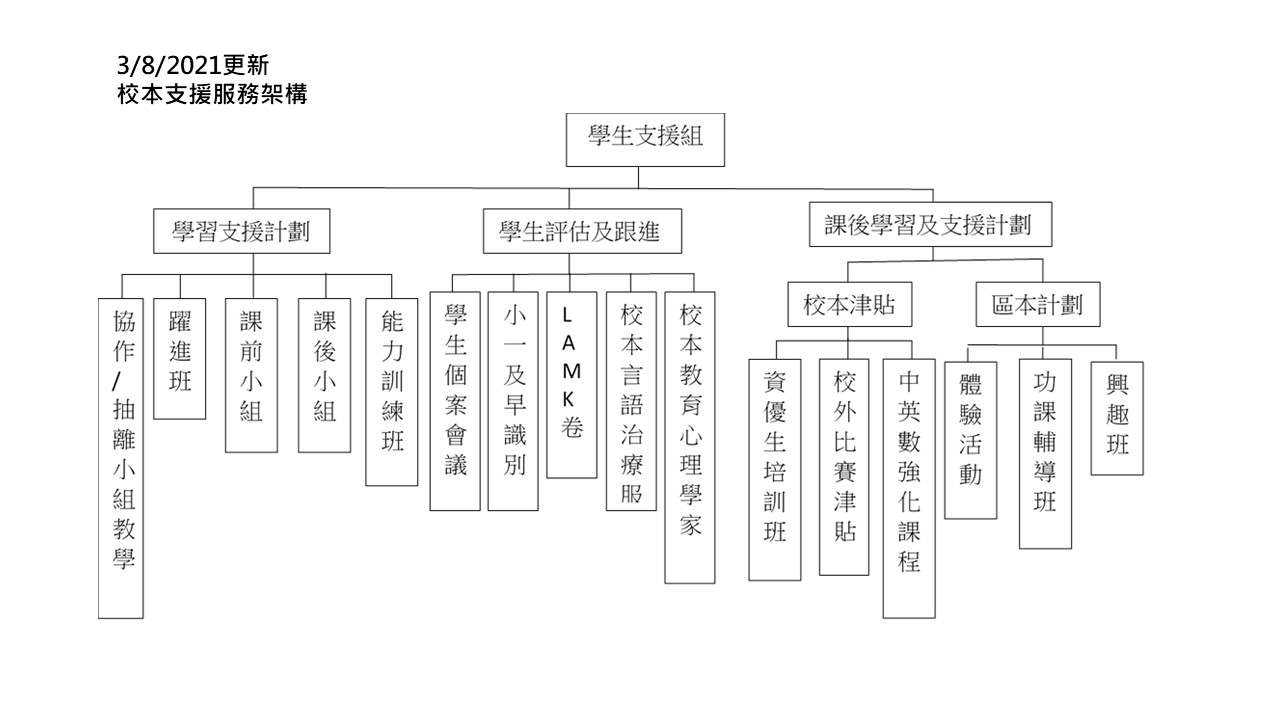 3/8/2021更新
校本支援服務架構

學生支援組

學習支援計劃

協作/抽離小組教學

躍進班

課前小組

課後小組

能力訓練班

學生評估及跟進

學生個案會議

小一及早識別

LAMK卷

校本言語治療服

校本教育心理學家

課後學習及支援計劃

校本津貼

資優生培訓班

校外比賽津貼

中英數強化課程

區本計劃

體驗活動

功課輔導班

興趣班